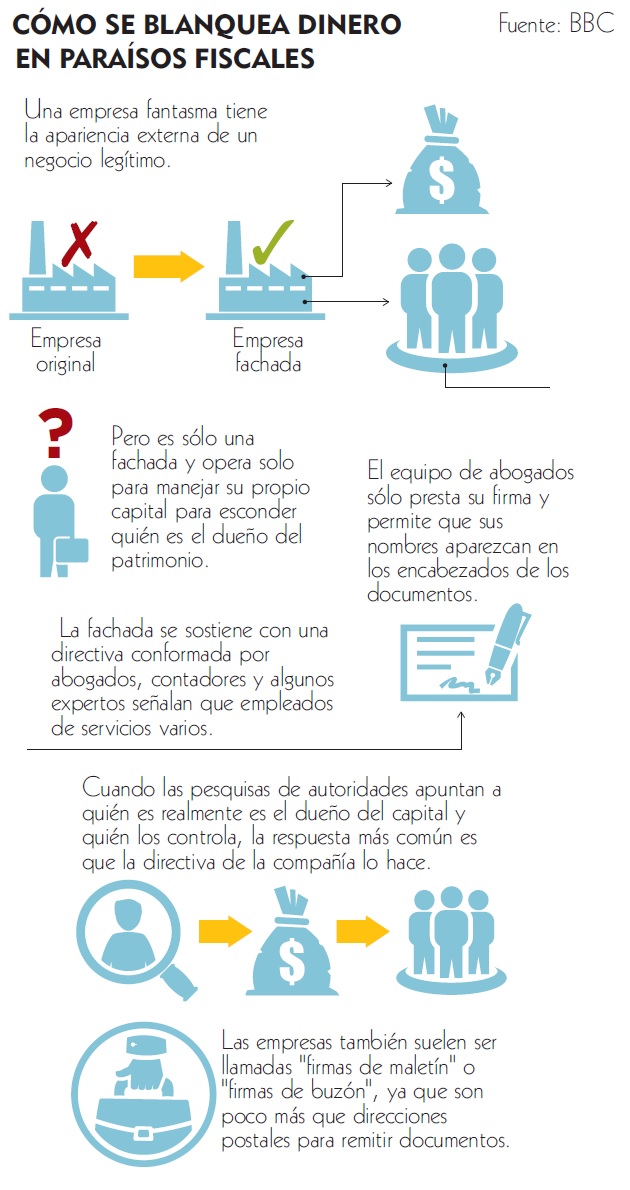 CÓMO SE BLANQUEA DINERO EN PARAÍSOS FISCALES

Fuente: BBC

Una empresa fantasma tiene la apariencia externa de un negocio legítimo.

Empresa original

Empresa fachada

Pero es sólo una fachada y opera solo para manejar su propio capital para esconder quién es el dueño del patrimonio.

El equipo de abogados sólo presta su firma y permite que sus nombres aparezcan en los encabezados de los documentos.

La fachada se sostiene con una directiva conformada por abogados, contadores y algunos expertos señalan que empleados de servicios varios.

Cuando las pesquisas de autoridades apuntan a quién es realmente es el dueño del capital y quién los controla, la respuesta más común es que la directiva de la compañía lo hace.

Las empresas también suelen ser llamadas "firmas de maletín" o "firmas de buzón", ya que son poco más que direcciones postales para remitir documentos.